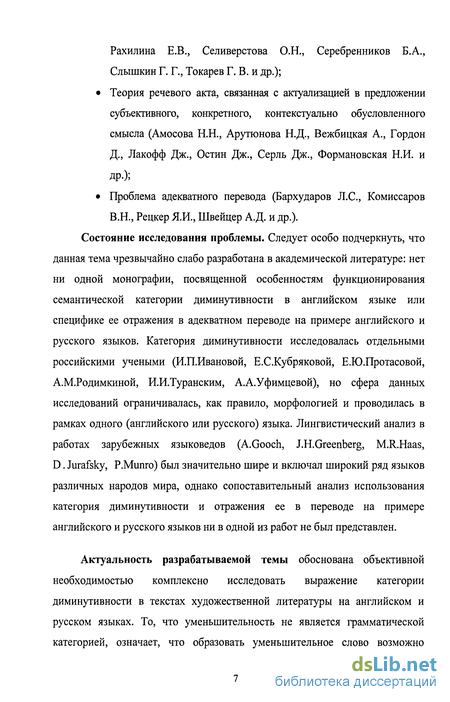 Рахилина Е.В., Селиверстова О.Н., Серебренников Б.А., Слышкин Г. Г., Токарев Г. В. и др.);

• Теория речевого акта, связанная с актуализацией в предложении субъективного, конкретного, контекстуально обусловленного смысла (Амосова Н.Н., Арутюнова Н.Д., Вежбицкая А., Гордон Д., Лакофф Дж., Остин Дж., Серль Дж., Формановская Н.И. и др.);

• Проблема адекватного перевода (Бархударов Л.С., Комиссаров В.Н., Рецкер Я.И., Швейцер А.Д. и др.).

Состояние исследования проблемы. Следует особо подчеркнуть, что данная тема чрезвычайно слабо разработана в академической литературе: нет ни одной монографии, посвященной особенностям функционирования семантической категории диминутивности в английском языке или специфике ее отражения в адекватном переводе на примере английского и русского языков. Категория диминутивности исследовалась отдельными российскими учеными (И.П.Ивановой, Е.С.Кубряковой, Е.Ю.Протасовой, А.М.Родимкиной, И.И.Туранским, А.А.Уфимцевой), но сфера данных исследований ограничивалась, как правило, морфологией и проводилась в рамках одного (английского или русского) языка. Лингвистический анализ в работах зарубежных языковедов (A.Gooch, J.H.Greenberg, M.R.Haas, D. Jurafsky, P.Munro) был значительно шире и включал широкий ряд языков различных народов мира, однако сопоставительный анализ использования категория диминутивности и отражения ее в переводе на примере английского и русского языков ни в одной из работ не был представлен.

Актуальность разрабатываемой темы обоснована объективной необходимостью комплексно исследовать выражение категории диминутивности в текстах художественной литературы на английском и русском языках. То, что уменьшительность не является грамматической категорией, означает, что образовать уменьшительное слово возможно

7

dsLib.net
библиотека диссертаций